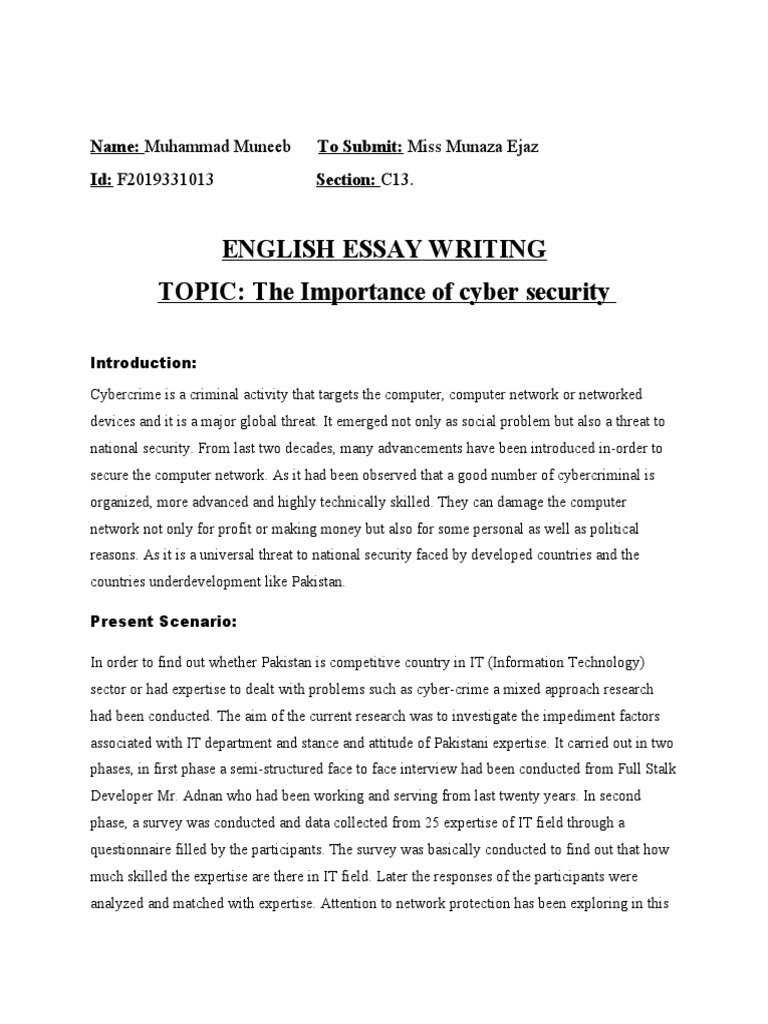 Name: Muhammad Muneeb To Submit: Miss Munaza Ejaz
Id: F2019331013 Section: C13.

ENGLISH ESSAY WRITING
TOPIC: The Importance of cyber security

Introduction:

Cybercrime is a criminal activity that targets the computer, computer network or networked devices and it is a major global threat. It emerged not only as social problem but also a threat to national security. From last two decades, many advancements have been introduced in-order to secure the computer network. As it had been observed that a good number of cybercriminal is organized, more advanced and highly technically skilled. They can damage the computer network not only for profit or making money but also for some personal as well as political reasons. As it is a universal threat to national security faced by developed countries and the countries underdevelopment like Pakistan.

Present Scenario:

In order to find out whether Pakistan is competitive country in IT (Information Technology) sector or had expertise to dealt with problems such as cyber-crime a mixed approach research had been conducted. The aim of the current research was to investigate the impediment factors associated with IT department and stance and attitude of Pakistani expertise. It carried out in two phases, in first phase a semi-structured face to face interview had been conducted from Full Stalk Developer Mr. Adnan who had been working and serving from last twenty years. In second phase, a survey was conducted and data collected from 25 expertise of IT field through a questionnaire filled by the participants. The survey was basically conducted to find out that how much skilled the expertise are there in IT field. Later the responses of the participants were analyzed and matched with expertise. Attention to network protection has been exploring in this